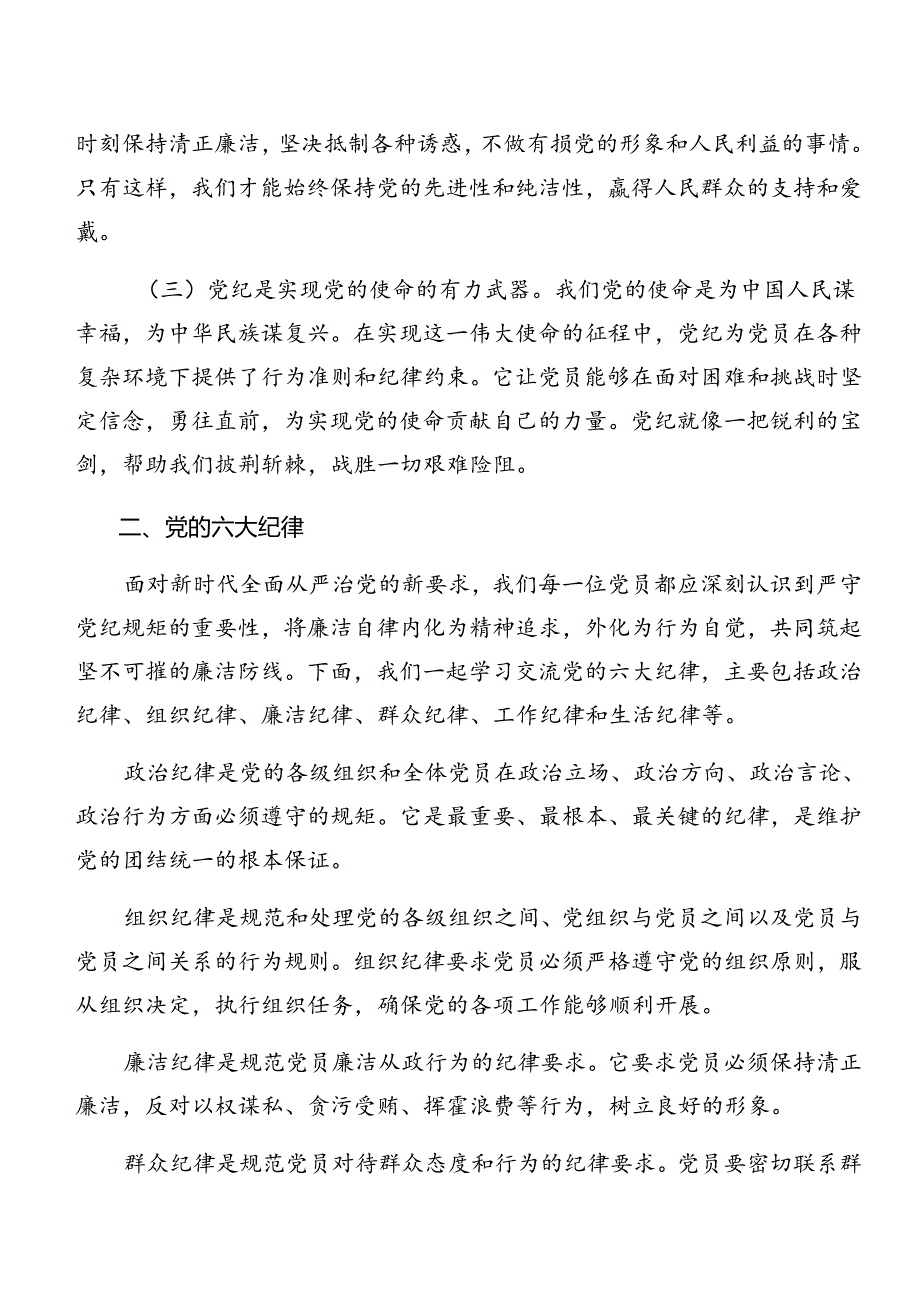 时刻保持清正廉洁，坚决抵制各种诱惑，不做有损党的形象和人民利益的事情。只有这样，我们才能始终保持党的先进性和纯洁性，赢得人民群众的支持和爱戴。

（三）党纪是实现党的使命的有力武器。我们党的使命是为中国人民谋幸福，为中华民族谋复兴。在实现这一伟大使命的征程中，党纪为党员在各种复杂环境下提供了行为准则和纪律约束。它让党员能够在面对困难和挑战时坚定信念，勇往直前，为实现党的使命贡献自己的力量。党纪就像一把锐利的宝剑，帮助我们披荆斩棘，战胜一切艰难险阻。

二、党的六大纪律

面对新时代全面从严治党的新要求，我们每一位党员都应深刻认识到严守党纪规矩的重要性，将廉洁自律内化为精神追求，外化为行为自觉，共同筑起坚不可摧的廉洁防线。下面，我们一起学习交流党的六大纪律，主要包括政治纪律、组织纪律、廉洁纪律、群众纪律、工作纪律和生活纪律等。

政治纪律是党的各级组织和全体党员在政治立场、政治方向、政治言论、政治行为方面必须遵守的规矩。它是最重要、最根本、最关键的纪律，是维护党的团结统一的根本保证。

组织纪律是规范和处理党的各级组织之间、党组织与党员之间以及党员与党员之间关系的行为规则。组织纪律要求党员必须严格遵守党的组织原则，服从组织决定，执行组织任务，确保党的各项工作能够顺利开展。

廉洁纪律是规范党员廉洁从政行为的纪律要求。它要求党员必须保持清正廉洁，反对以权谋私、贪污受贿、挥霍浪费等行为，树立良好的形象。

群众纪律是规范党员对待群众态度和行为的纪律要求。党员要密切联系群